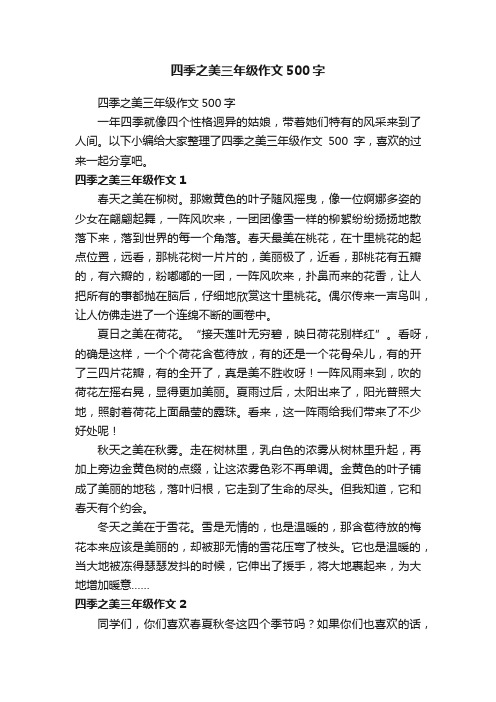 四季之美三年级作文 500 字

四季之美三年级作文 500 字

一年四季就像四个性格迥异的姑娘，带着她们特有的风采来到了人间。以下小编给大家整理了四季之美三年级作文 500 字，喜欢的过来一起分享吧。

四季之美三年级作文 1

春天之美在柳树。那嫩黄色的叶子随风摇曳，像一位婀娜多姿的少女在翩翩起舞，一阵风吹来，一团团像雪一样的柳絮纷纷扬扬地散落下来，落到世界的每一个角落。春天最美在桃花，在十里桃花的起点位置，远看，那桃花树一片片的，美丽极了，近看，那桃花有五瓣的，有六瓣的，粉嘟嘟的一团，一阵风吹来，扑鼻而来的花香，让人把所有的事都抛在脑后，仔细地欣赏这十里桃花。偶尔传来一声鸟叫，让人仿佛走进了一个连绵不断的画卷中。

夏日之美在荷花。“接天莲叶无穷碧，映日荷花别样红”。看呀，的确是这样，一个个荷花含苞待放，有的还是一个花骨朵儿，有的开了三四片花瓣，有的全开了，真是美不胜收呀！一阵风雨来到，吹的荷花左摇右晃，显得更加美丽。夏雨过后，太阳出来了，阳光普照大地，照射着荷花上面晶莹的露珠。看来，这一阵雨给我们带来了不少好处呢！

秋天之美在秋雾。走在树林里，乳白色的浓雾从树林里升起，再加上旁边金黄色树的点缀，让这浓雾色彩不再单调。金黄色的叶子铺成了美丽的地毯，落叶归根，它走到了生命的尽头。但我知道，它和春天有个约会。

冬天之美在于雪花。雪是无情的，也是温暖的，那含苞待放的梅花本来应该是美丽的，却被那无情的雪花压弯了枝头。它也是温暖的，当大地被冻得瑟瑟发抖的时候，它伸出了援手，将大地裹起来，为大地增加暖意……

四季之美三年级作文 2

同学们，你们喜欢春夏秋冬这四个季节吗？如果你们也喜欢的话，